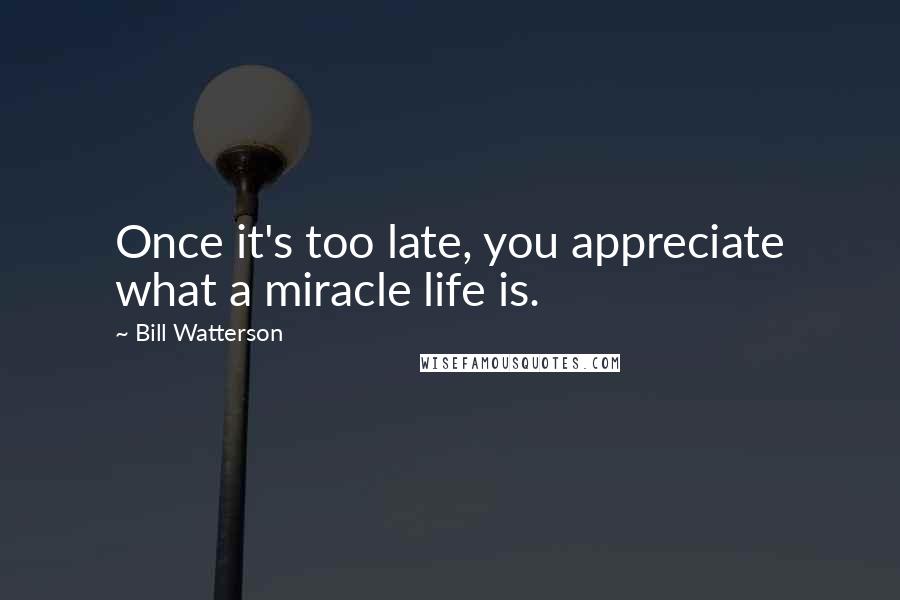 Once it's too late, you appreciate what a miracle life is.

~ Bill Watterson

WISEFAMOUSQUOTES.COM